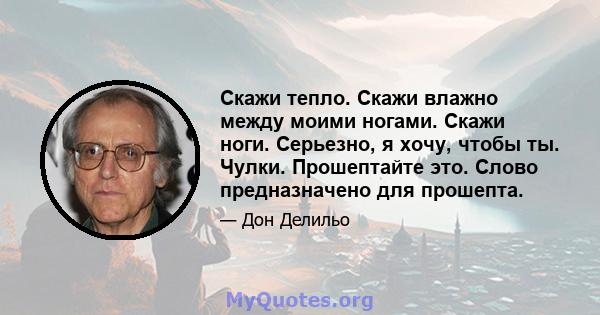 Скажи тепло. Скажи влажно между моими ногами. Скажи ноги. Серьезно, я хочу, чтобы ты. Чулки. Прошептайте это. Слово предназначено для прошепта.

— Дон Делильо

MyQuotes.org